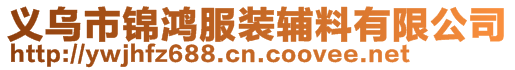 义乌市锦鸿服装辅料有限公司
http://ywjhfz688.cn.coovee.net